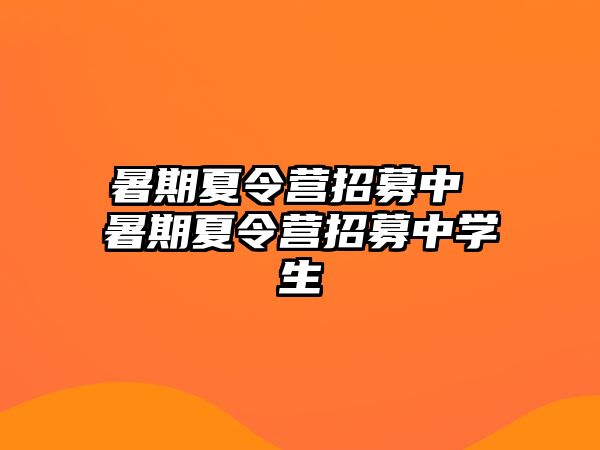 暑期夏令营招募中 暑期夏令营招募中学生